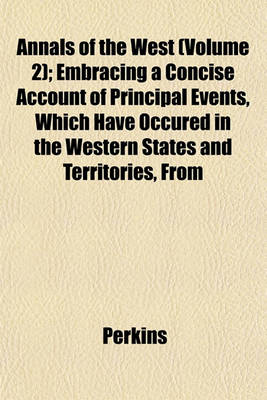 Annals of the West (Volume 2); Embracing a Concise Account of Principal Events, Which Have Occured in the Western States and Territories, From

Perkins